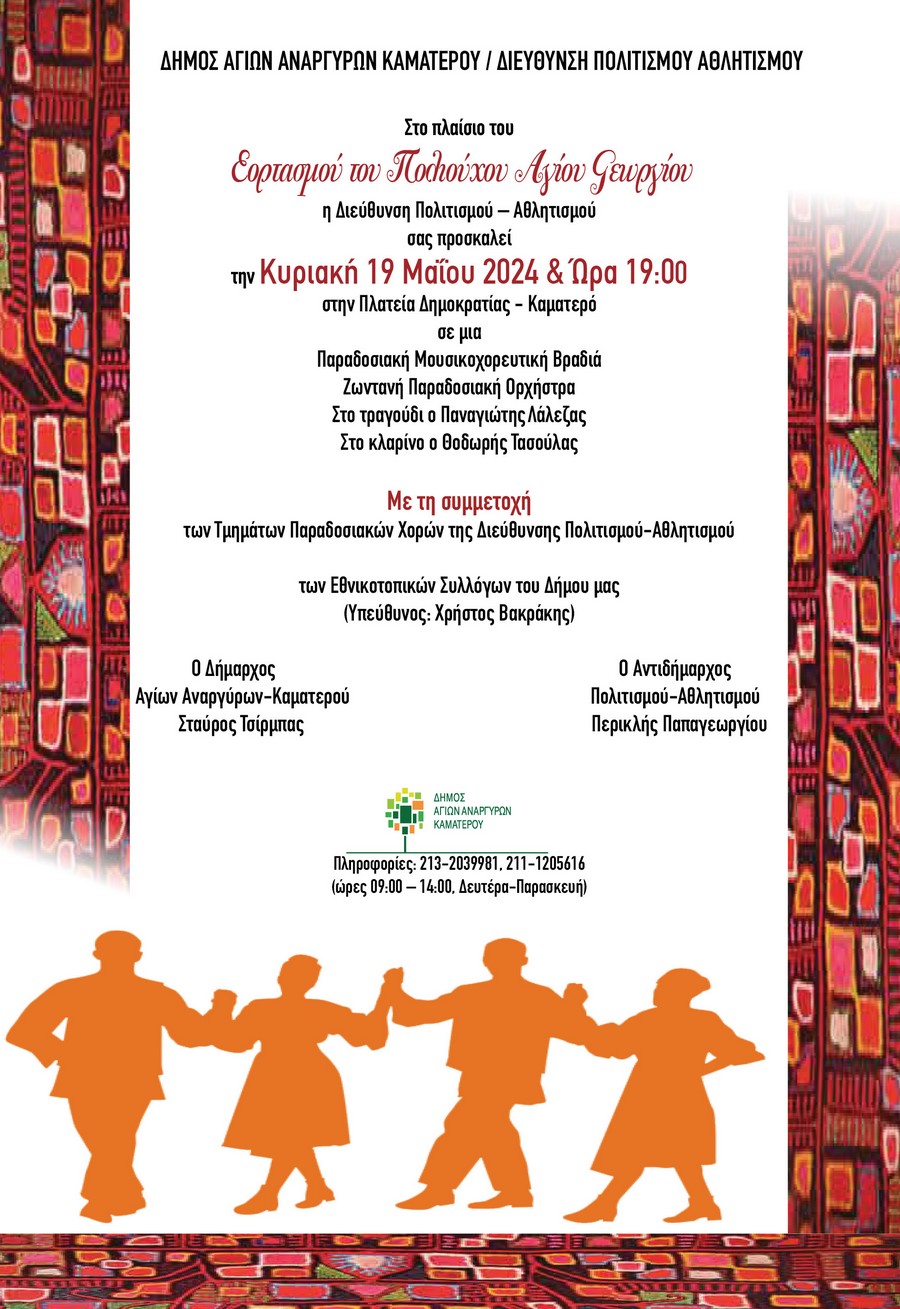 ΔΗΜΟΣ ΑΓΙΩΝ ΑΝΑΡΓΥΡΩΝ ΚΑΜΑΤΕΡΟΥ / ΔΙΕΥΘΥΝΣΗ ΠΟΛΙΤΙΣΜΟΥ ΑΘΛΗΤΙΣΜΟΥ

Στο πλαίσιο του

Εορτασμού του Πολιούχου Αγίου Γεωργίου

η Διεύθυνση Πολιτισμού – Αθλητισμού
σας προσκαλεί
την Κυριακή 19 Μαΐου 2024 & Ώρα 19:00
στην Πλατεία Δημοκρατίας - Καματερό
σε μια
Παραδοσιακή Μουσικοχορευτική Βραδιά
Ζωντανή Παραδοσιακή Ορχήστρα
Στο τραγούδι ο Παναγιώτης Λάλεζας
Στο κλαρίνο ο Θοδωρής Τασούλας

Με τη συμμετοχή
των Τμημάτων Παραδοσιακών Χορών της Διεύθυνσης Πολιτισμού-Αθλητισμού

των Εθνικοτοπικών Συλλόγων του Δήμου μας
(Υπεύθυνος: Χρήστος Βακράκης)

Ο Δήμαρχος
Αγίων Αναργύρων-Καματερού
Σταύρος Τσίρμπας

Ο Αντιδήμαρχος
Πολιτισμού-Αθλητισμού
Περικλής Παπαγεωργίου

ΔΗΜΟΣ
ΑΓΙΩΝ ΑΝΑΡΓΥΡΩΝ
ΚΑΜΑΤΕΡΟΥ

Πληροφορίες: 213-2039981, 211-1205616
(ώρες 09:00 – 14:00, Δευτέρα-Παρασκευή)